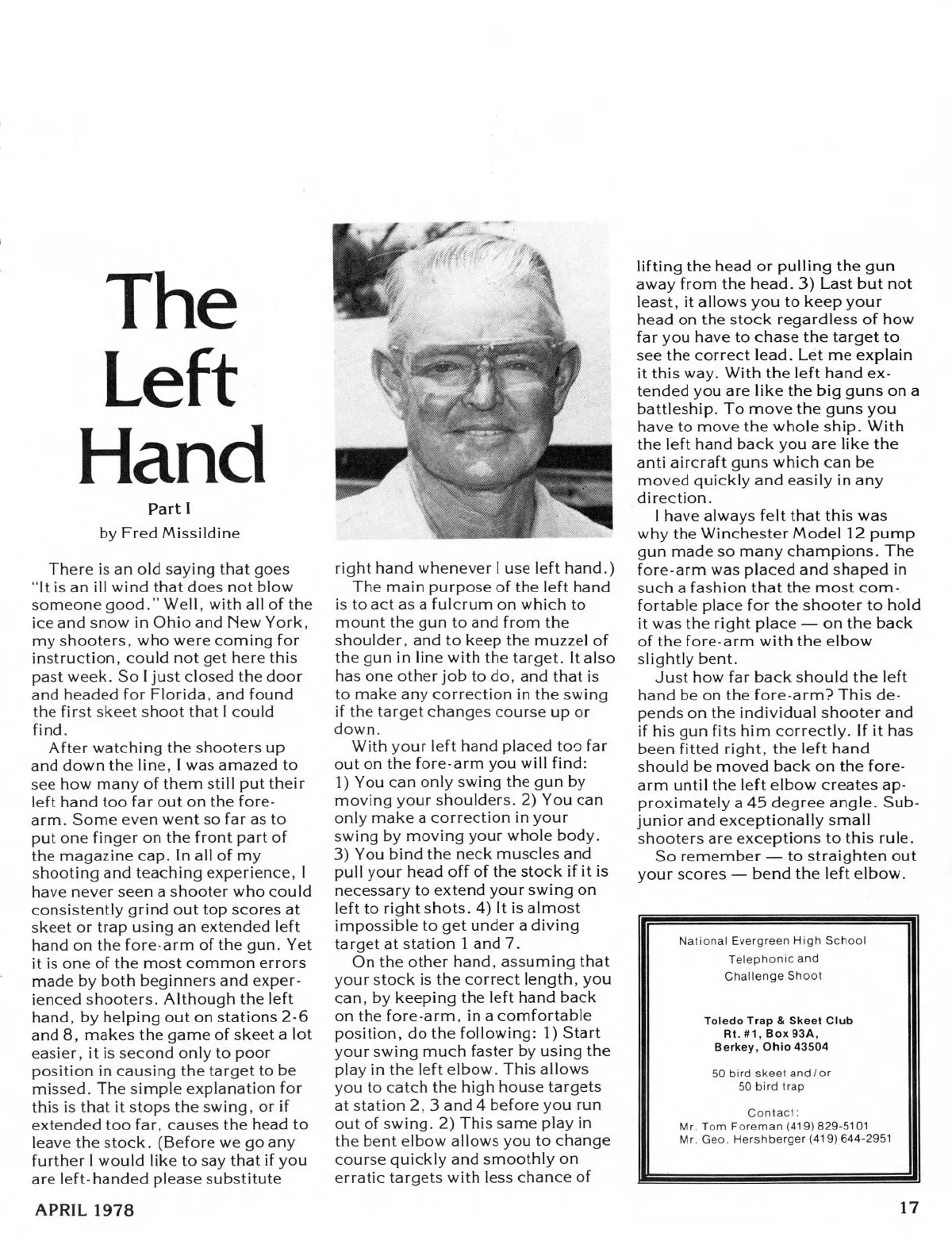 The Left Hand

Part I

by Fred Missildine

There is an old saying that goes "It is an ill wind that does not blow someone good." Well, with all of the ice and snow in Ohio and New York, my shooters, who were coming for instruction, could not get here this past week. So I just closed the door and headed for Florida, and found the first skeet shoot that I could find.

After watching the shooters up and down the line, I was amazed to see how many of them still put their left hand too far out on the fore-arm. Some even went so far as to put one finger on the front part of the magazine cap. In all of my shooting and teaching experience, I have never seen a shooter who could consistently grind out top scores at skeet or trap using an extended left hand on the fore-arm of the gun. Yet it is one of the most common errors made by both beginners and experienced shooters. Although the left hand, by helping out on stations 2-6 and 8, makes the game of skeet a lot easier, it is second only to poor position in causing the target to be missed. The simple explanation for this is that it stops the swing, or if extended too far, causes the head to leave the stock. (Before we go any further I would like to say that if you are left-handed please substitute right hand whenever I use left hand.)

The main purpose of the left hand is to act as a fulcrum on which to mount the gun to and from the shoulder, and to keep the muzzel of the gun in line with the target. It also has one other job to do, and that is to make any correction in the swing if the target changes course up or down.

With your left hand placed too far out on the fore-arm you will find: 1) You can only swing the gun by moving your shoulders. 2) You can only make a correction in your swing by moving your whole body. 3) You bind the neck muscles and pull your head off of the stock if it is necessary to extend your swing on left to right shots. 4) It is almost impossible to get under a diving target at station 1 and 7.

On the other hand, assuming that your stock is the correct length, you can, by keeping the left hand back on the fore-arm, in a comfortable position, do the following: 1) Start your swing much faster by using the play in the left elbow. This allows you to catch the high house targets at station 2, 3 and 4 before you run out of swing. 2) This same play in the bent elbow allows you to change course quickly and smoothly on erratic targets with less chance of lifting the head or pulling the gun away from the head. 3) Last but not least, it allows you to keep your head on the stock regardless of how far you have to chase the target to see the correct lead. Let me explain it this way. With the left hand extended you are like the big guns on a battleship. To move the guns you have to move the whole ship. With the left hand back you are like the anti aircraft guns which can be moved quickly and easily in any direction.

I have always felt that this was why the Winchester Model 12 pump gun made so many champions. The fore-arm was placed and shaped in such a fashion that the most comfortable place for the shooter to hold it was the right place — on the back of the fore-arm with the elbow slightly bent.

Just how far back should the left hand be on the fore-arm? This depends on the individual shooter and if his gun fits him correctly. If it has been fitted right, the left hand should be moved back on the fore-arm until the left elbow creates approximately a 45 degree angle. Sub-junior and exceptionally small shooters are exceptions to this rule.

So remember — to straighten out your scores — bend the left elbow.

National Evergreen High School
Telephonic and
Challenge Shoot

Toledo Trap & Skeet Club
Rt. #1, Box 93A,
Berkey, Ohio 43504

50 bird skeet and/or
50 bird trap

Contact:
Mr. Tom Foreman (419) 829-5101
Mr. Geo. Hershberger (419) 644-2951

APRIL 1978

17